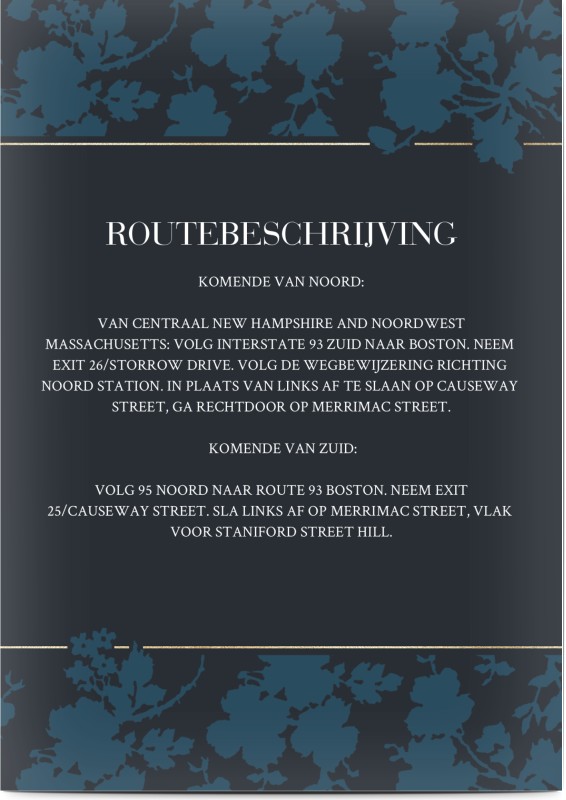 ROUTEBESCHRIJVING

KOMENDE VAN NOORD:

VAN CENTRAAL NEW HAMPSHIRE AND NOORDWEST MASSACHUSETTS: VOLG INTERSTATE 93 ZUID NAAR BOSTON. NEEM EXIT 26/STORROW DRIVE. VOLG DE WEGBEWIJZERING RICHTING NOORD STATION. IN PLAATS VAN LINKS AF TE SLAAN OP CAUSEWAY STREET, GA RECHTDOOR OP MERRIMAC STREET.

KOMENDE VAN ZUID:

VOLG 95 NOORD NAAR ROUTE 93 BOSTON. NEEM EXIT 25/CAUSEWAY STREET. SLA LINKS AF OP MERRIMAC STREET, VLAK VOOR STANIFORD STREET HILL.